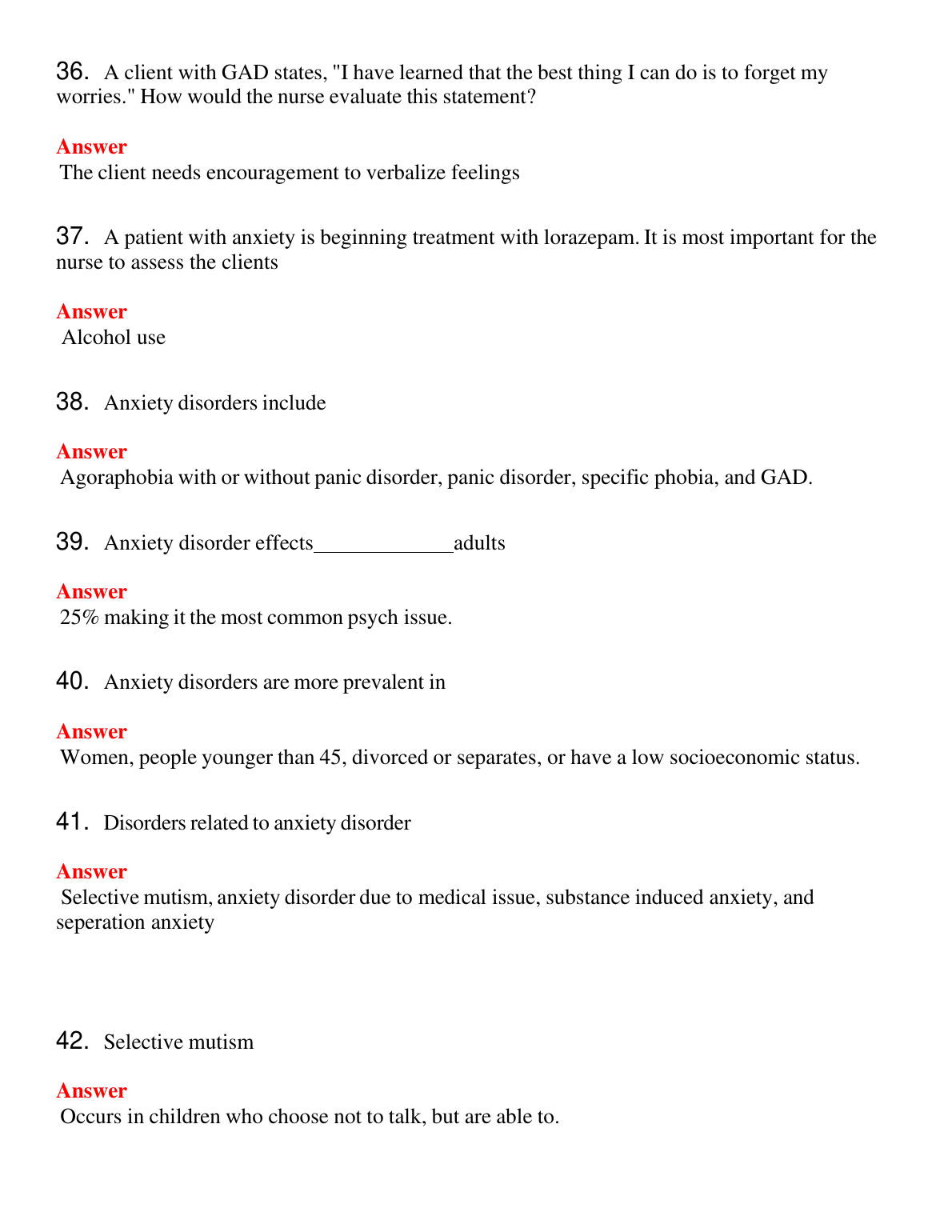 36. A client with GAD states, "I have learned that the best thing I can do is to forget my worries." How would the nurse evaluate this statement?

Answer
The client needs encouragement to verbalize feelings

37. A patient with anxiety is beginning treatment with lorazepam. It is most important for the nurse to assess the clients

Answer
Alcohol use

38. Anxiety disorders include

Answer
Agoraphobia with or without panic disorder, panic disorder, specific phobia, and GAD.

39. Anxiety disorder effects_____________adults

Answer
25% making it the most common psych issue.

40. Anxiety disorders are more prevalent in

Answer
Women, people younger than 45, divorced or separates, or have a low socioeconomic status.

41. Disorders related to anxiety disorder

Answer
Selective mutism, anxiety disorder due to medical issue, substance induced anxiety, and seperation anxiety

42. Selective mutism

Answer
Occurs in children who choose not to talk, but are able to.